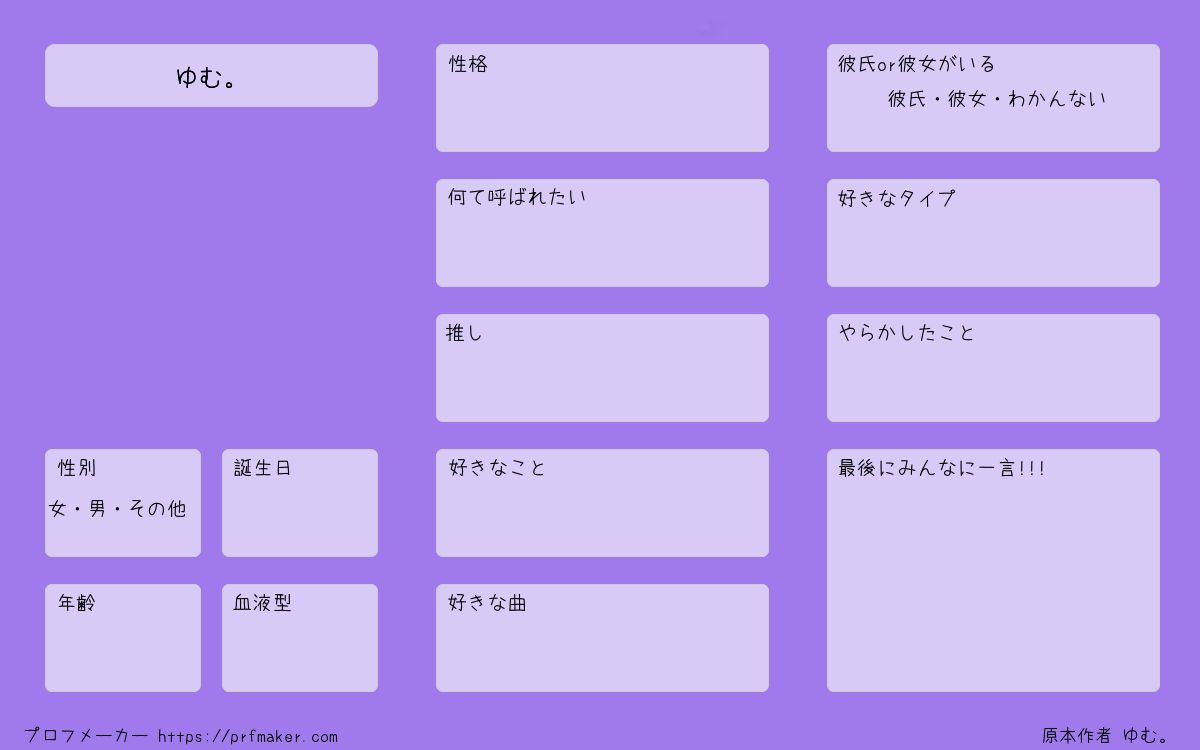 ゆむ。

性別
女・男・その他

誕生日

年齢

血液型

性格

何て呼ばれたい

推し

好きなこと

好きな曲

彼氏or彼女がいる
彼氏・彼女・わかんない

好きなタイプ

やらかしたこと

最後にみんなに一言!!!

プロフメーカー https://prfmaker.com

原本作者 ゆむ。